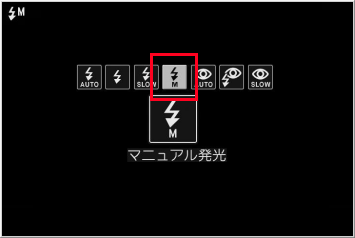 M

AUTO SLOW M AUTO SLOW

M

マニュアル発光